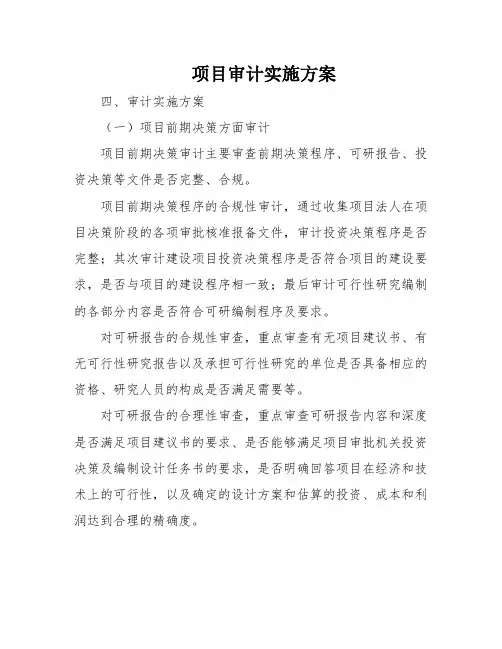 项目审计实施方案

四、审计实施方案

（一）项目前期决策方面审计

项目前期决策审计主要审查前期决策程序、可研报告、投资决策等文件是否完整、合规。

项目前期决策程序的合规性审计，通过收集项目法人在项目决策阶段的各项审批核准报备文件，审计投资决策程序是否完整；其次审计建设项目投资决策程序是否符合项目的建设要求，是否与项目的建设程序相一致；最后审计可行性研究编制的各部分内容是否符合可研编制程序及要求。

对可研报告的合规性审查，重点审查有无项目建议书、有无可行性研究报告以及承担可行性研究的单位是否具备相应的资格、研究人员的构成是否满足需要等。

对可研报告的合理性审查，重点审查可研报告内容和深度是否满足项目建议书的要求、是否能够满足项目审批机关投资决策及编制设计任务书的要求，是否明确回答项目在经济和技术上的可行性，以及确定的设计方案和估算的投资、成本和利润达到合理的精确度。